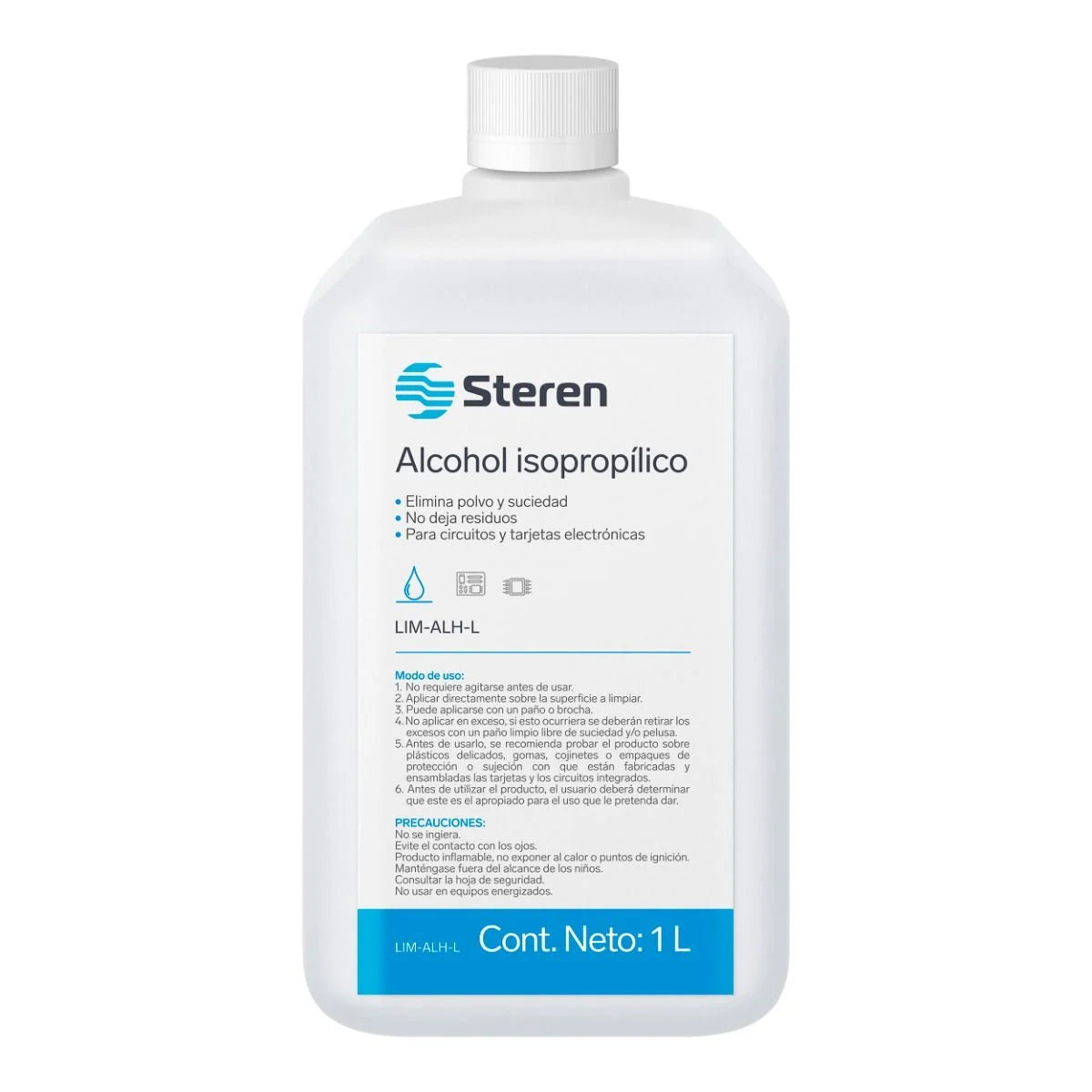 Steren

Alcohol isopropílico

• Elimina polvo y suciedad
• No deja residuos
• Para circuitos y tarjetas electrónicas

LIM-ALH-L

Modo de uso:
1. No requiere agitarse antes de usar.
2. Aplicar directamente sobre la superficie a limpiar.
3. Puede aplicarse con un paño o brocha.
4. No aplicar en exceso, si esto ocurriera se deberán retirar los excesos con un paño limpio libre de suciedad y/o pelusa.
5. Antes de usarlo, se recomienda probar el producto sobre plásticos delicados, gomas, cojinetes o empaques de protección o sujeción con que están fabricadas y ensambladas las tarjetas y los circuitos integrados.
6. Antes de utilizar el producto, el usuario deberá determinar que este es el apropiado para el uso que le pretenda dar.

PRECAUCIONES:
No se ingiera.
Evite el contacto con los ojos.
Producto inflamable, no exponer al calor o puntos de ignición.
Manténgase fuera del alcance de los niños.
Consultar la hoja de seguridad.
No usar en equipos energizados.

LIM-ALH-L Cont. Neto: 1 L